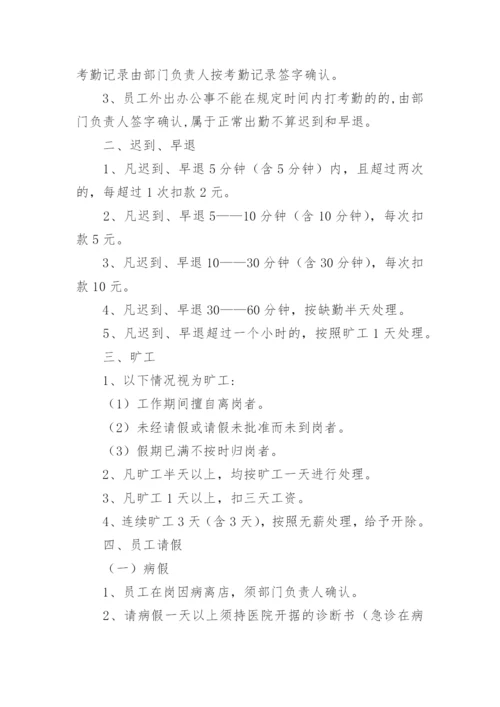 考勤记录由部门负责人按考勤记录签字确认。

3、员工外出办公事不能在规定时间内打考勤的的,由部门负责人签字确认,属于正常出勤不算迟到和早退。

二、迟到、早退

1、凡迟到、早退5分钟（含5分钟）内，且超过两次的，每超过1次扣款2元。

2、凡迟到、早退5——10分钟（含10分钟），每次扣款5元。

3、凡迟到、早退10——30分钟（含30分钟），每次扣款10元。

4、凡迟到、早退30——60分钟，按缺勤半天处理。

5、凡迟到、早退超过一个小时的，按照旷工1天处理。

三、旷工

1、以下情况视为旷工：

（1）工作期间擅自离岗者。

（2）未经请假或请假未批准而未到岗者。

（3）假期已满不按时归岗者。

2、凡旷工半天以上，均按旷工一天进行处理。

3、凡旷工1天以上，扣三天工资。

4、连续旷工3天（含3天），按照无薪处理，给予开除。

四、员工请假

（一）病假

1、员工在岗因病离店，须部门负责人确认。

2、请病假一天以上须持医院开据的诊断书（急诊在病